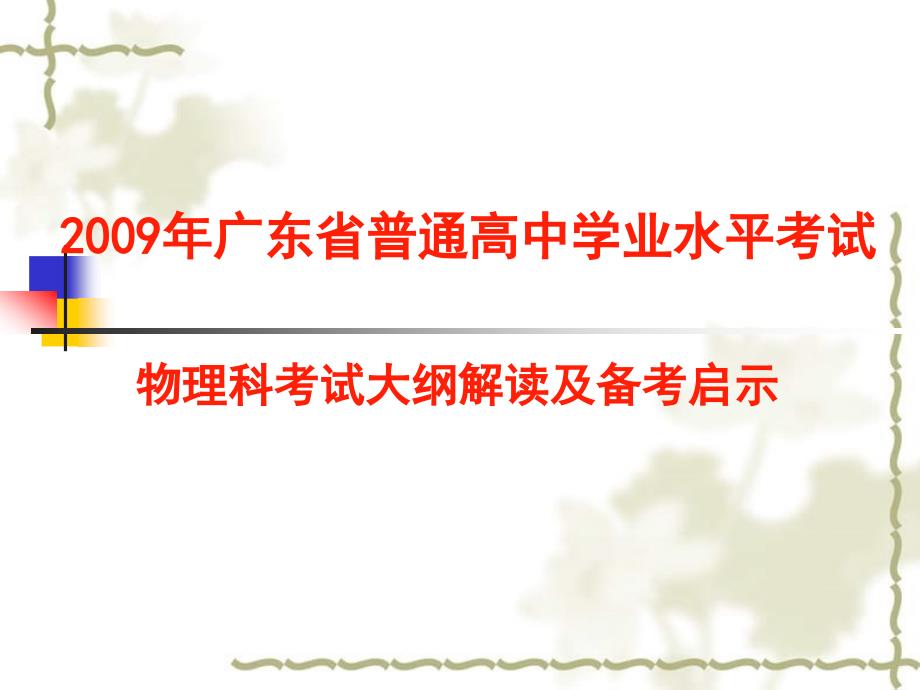 2009年广东省普通高中学业水平考试

物理科考试大纲解读及备考启示